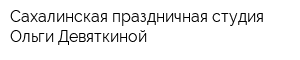 Сахалинская праздничная студия Ольги Девяткиной